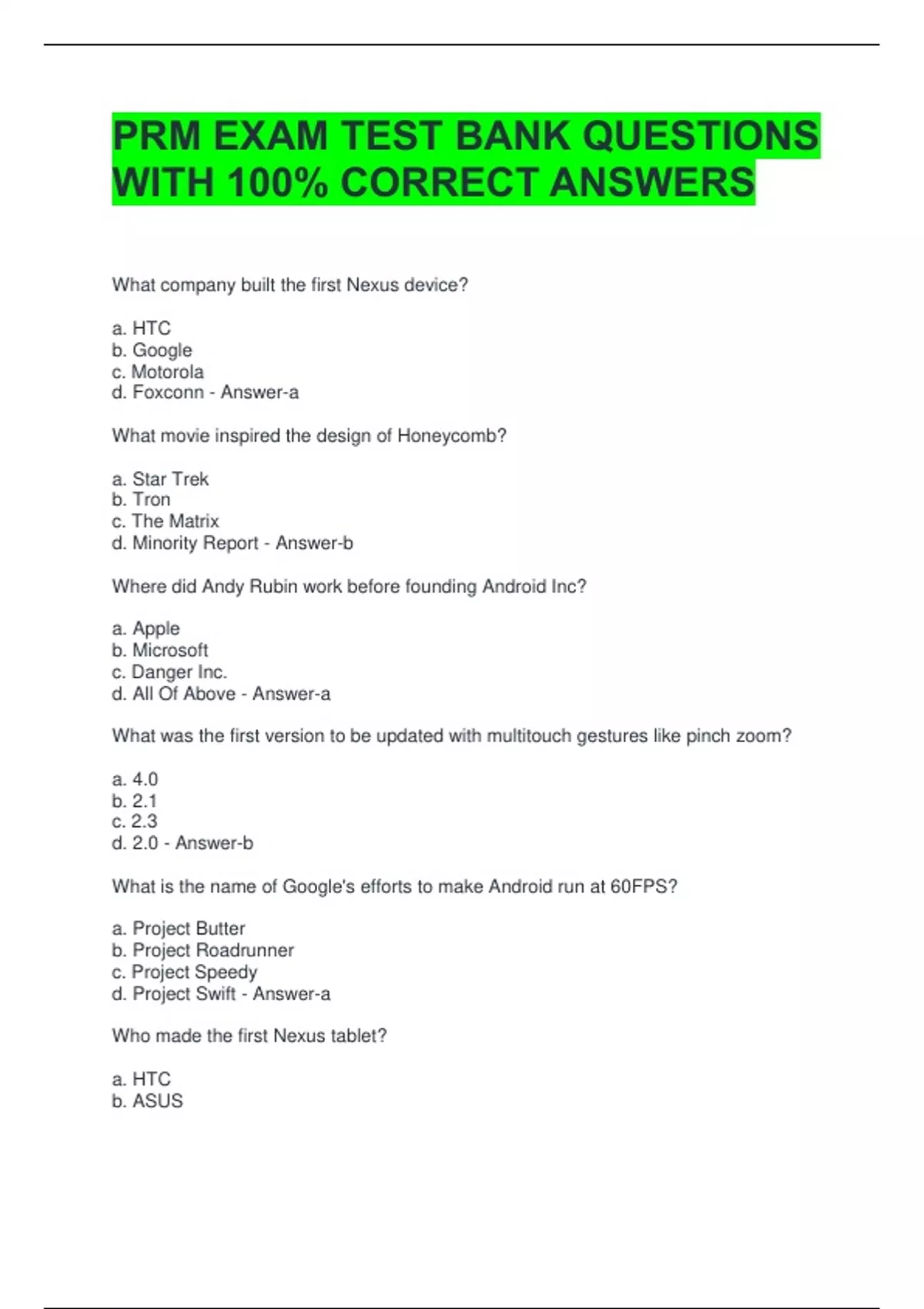 PRM EXAM TEST BANK QUESTIONS WITH 100% CORRECT ANSWERS

What company built the first Nexus device?

a. HTC
b. Google
c. Motorola
d. Foxconn - Answer-a

What movie inspired the design of Honeycomb?

a. Star Trek
b. Tron
c. The Matrix
d. Minority Report - Answer-b

Where did Andy Rubin work before founding Android Inc?

a. Apple
b. Microsoft
c. Danger Inc.
d. All Of Above - Answer-a

What was the first version to be updated with multitouch gestures like pinch zoom?

a. 4.0
b. 2.1
c. 2.3
d. 2.0 - Answer-b

What is the name of Google's efforts to make Android run at 60FPS?

a. Project Butter
b. Project Roadrunner
c. Project Speedy
d. Project Swift - Answer-a

Who made the first Nexus tablet?

a. HTC
b. ASUS